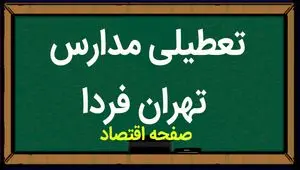 تعطیلی مدارس
تهران فردا
صفحه اقتصاد